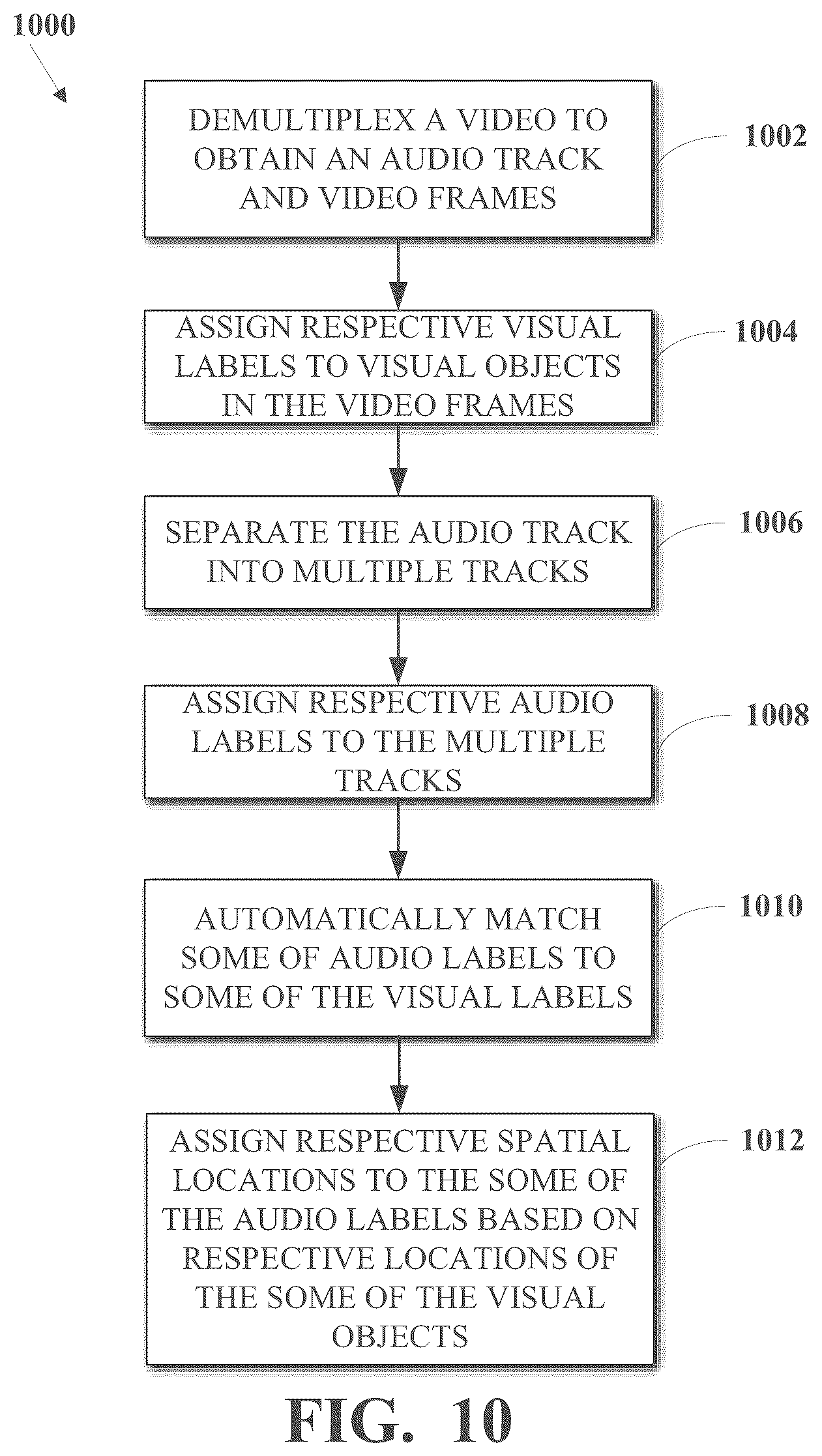 1000

DEMULTIPLEX A VIDEO TO OBTAIN AN AUDIO TRACK AND VIDEO FRAMES

1002

ASSIGN RESPECTIVE VISUAL LABELS TO VISUAL OBJECTS IN THE VIDEO FRAMES

1004

SEPARATE THE AUDIO TRACK INTO MULTIPLE TRACKS

1006

ASSIGN RESPECTIVE AUDIO LABELS TO THE MULTIPLE TRACKS

1008

AUTOMATICALLY MATCH SOME OF AUDIO LABELS TO SOME OF THE VISUAL LABELS

1010

ASSIGN RESPECTIVE SPATIAL LOCATIONS TO THE SOME OF THE AUDIO LABELS BASED ON RESPECTIVE LOCATIONS OF THE SOME OF THE VISUAL OBJECTS

1012

FIG. 10